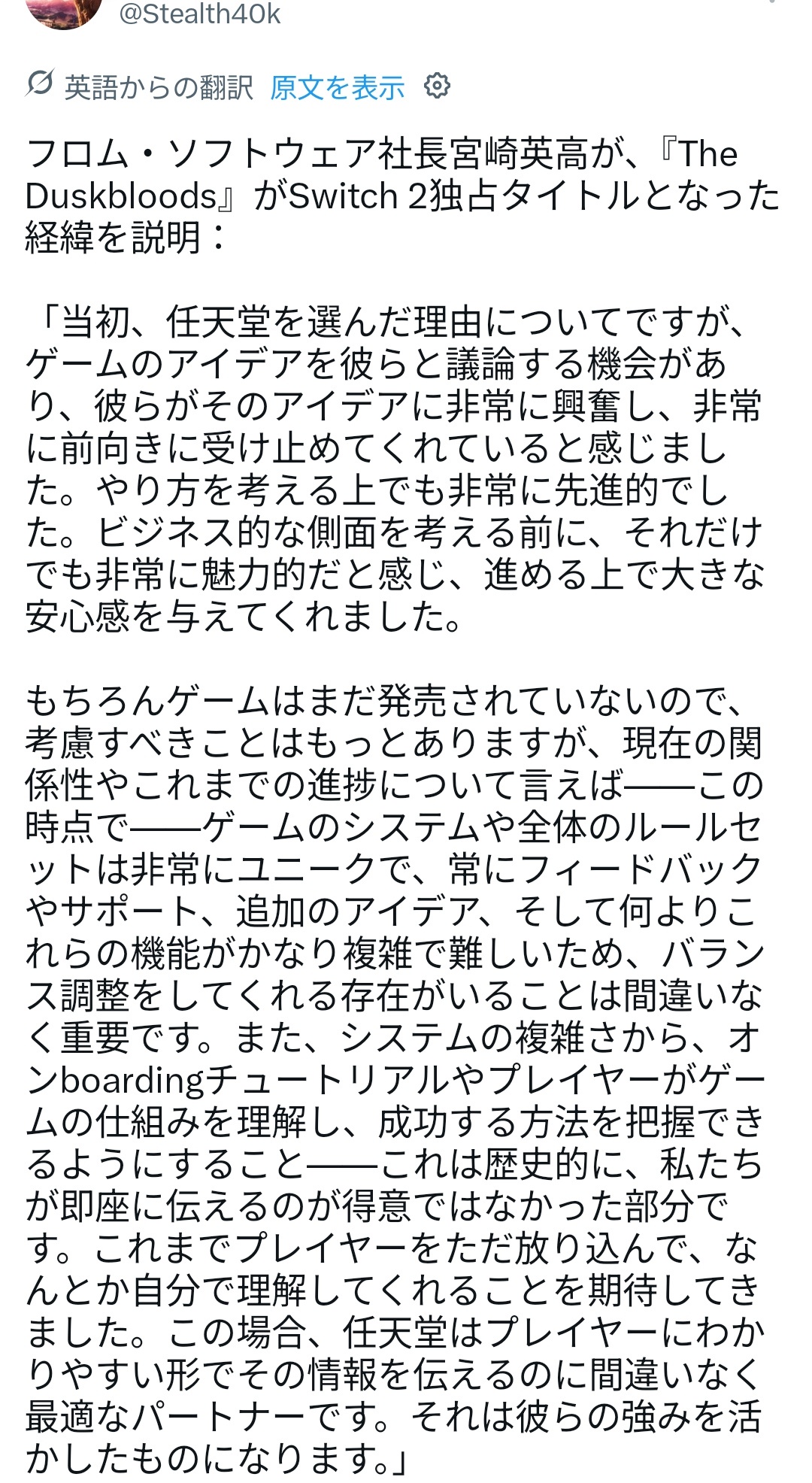 @Stealth40k

英語からの翻訳 原文を表示

フロム・ソフトウェア社長宮崎英高が、『The Duskbloods』がSwitch 2独占タイトルとなった経緯を説明：

「当初、任天堂を選んだ理由についてですが、ゲームのアイデアを彼らと議論する機会があり、彼らがそのアイデアに非常に興奮し、非常に前向きに受け止めてくれていると感じました。やり方を考える上でも非常に先進的でした。ビジネス的な側面を考える前に、それだけでも非常に魅力的だと感じ、進める上で大きな安心感を与えてくれました。

もちろんゲームはまだ発売されていないので、考慮すべきことはもっとありますが、現在の関係性やこれまでの進捗について言えば——この時点で——ゲームのシステムや全体のルールセットは非常にユニークで、常にフィードバックやサポート、追加のアイデア、そして何よりこれらの機能がかなり複雑で難しいため、バランス調整をしてくれる存在がいることは間違いなく重要です。また、システムの複雑さから、オンboardingチュートリアルやプレイヤーがゲームの仕組みを理解し、成功する方法を把握できるようにすること——これは歴史的に、私たちが即座に伝えるのが得意ではなかった部分です。これまでプレイヤーをただ放り込んで、なんとか自分で理解してくれることを期待してきました。この場合、任天堂はプレイヤーにわかりやすい形でその情報を伝えるのに間違いなく最適なパートナーです。それは彼らの強みを活かしたものになります。」